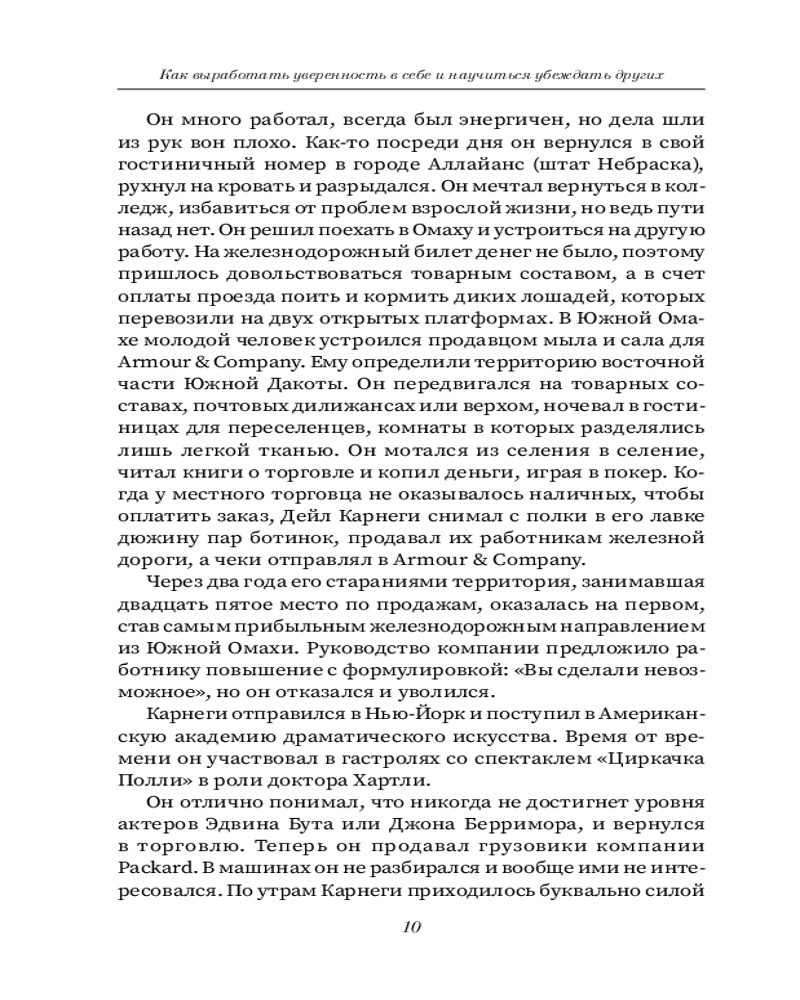 Как выработать уверенность в себе и научиться убеждать других

Он много работал, всегда был энергичен, но дела шли из рук вон плохо. Как-то посреди дня он вернулся в свой гостиничный номер в городе Аллайанс (штат Небраска), рухнул на кровать и разрыдался. Он мечтал вернуться в колледж, избавиться от проблем взрослой жизни, но ведь пути назад нет. Он решил поехать в Омаху и устроиться на другую работу. На железнодорожный билет денег не было, поэтому пришлось довольствоваться товарным составом, а в счет оплаты проезда поить и кормить диких лошадей, которых перевозили на двух открытых платформах. В Южной Омахе молодой человек устроился продавцом мыла и сала для Armour & Company. Ему определили территорию восточной части Южной Дакоты. Он передвигался на товарных составах, почтовых дилижансах или верхом, ночевал в гостиницах для переселенцев, комнаты в которых разделялись лишь легкой тканью. Он мотался из селения в селение, читал книги о торговле и копил деньги, играя в покер. Когда у местного торговца не оказывалось наличных, чтобы оплатить заказ, Дейл Карнеги снимал с полки в его лавке дюжину пар ботинок, продавал их работникам железной дороги, а чеки отправлял в Armour & Company.

Через два года его стараниями территория, занимавшая двадцать пятое место по продажам, оказалась на первом, став самым прибыльным железнодорожным направлением из Южной Омахи. Руководство компании предложило работнику повышение с формулировкой: «Вы сделали невозможное», но он отказался и уволился.

Карнеги отправился в Нью-Йорк и поступил в Американскую академию драматического искусства. Время от времени он участвовал в гастролях со спектаклем «Циркачка Полли» в роли доктора Хартли.

Он отлично понимал, что никогда не достигнет уровня актеров Эдвина Бута или Джона Берримора, и вернулся в торговлю. Теперь он продавал грузовики компании Packard. В машинах он не разбирался и вообще ими не интересовался. По утрам Карнеги приходилось буквально силой

10